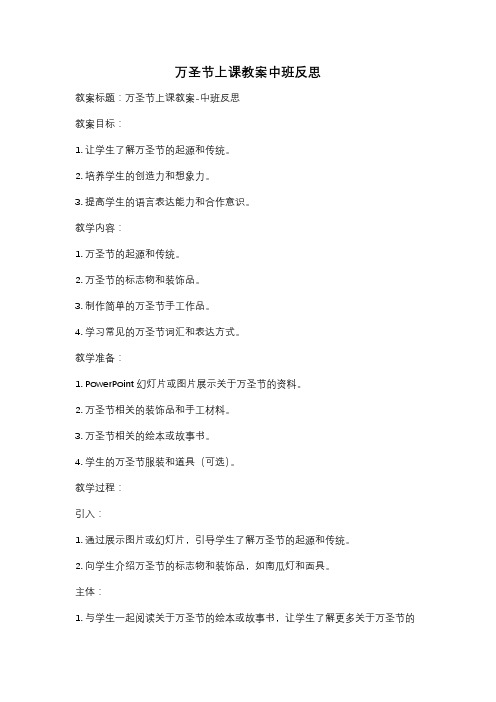 万圣节上课教案中班反思

教案标题：万圣节上课教案-中班反思

教案目标：

1. 让学生了解万圣节的起源和传统。

2. 培养学生的创造力和想象力。

3. 提高学生的语言表达能力和合作意识。

教学内容：

1. 万圣节的起源和传统。

2. 万圣节的标志物和装饰品。

3. 制作简单的万圣节手工作品。

4. 学习常见的万圣节词汇和表达方式。

教学准备：

1. PowerPoint 幻灯片或图片展示关于万圣节的资料。

2. 万圣节相关的装饰品和手工材料。

3. 万圣节相关的绘本或故事书。

4. 学生的万圣节服装和道具（可选）。

教学过程：

引入：

1. 通过展示图片或幻灯片，引导学生了解万圣节的起源和传统。

2. 向学生介绍万圣节的标志物和装饰品，如南瓜灯和面具。

主体：

1. 与学生一起阅读关于万圣节的绘本或故事书，让学生了解更多关于万圣节的